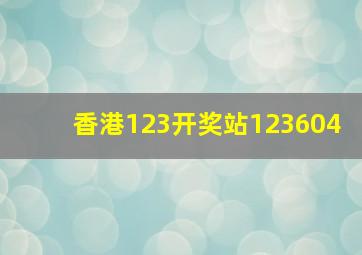 香港123开奖站123604